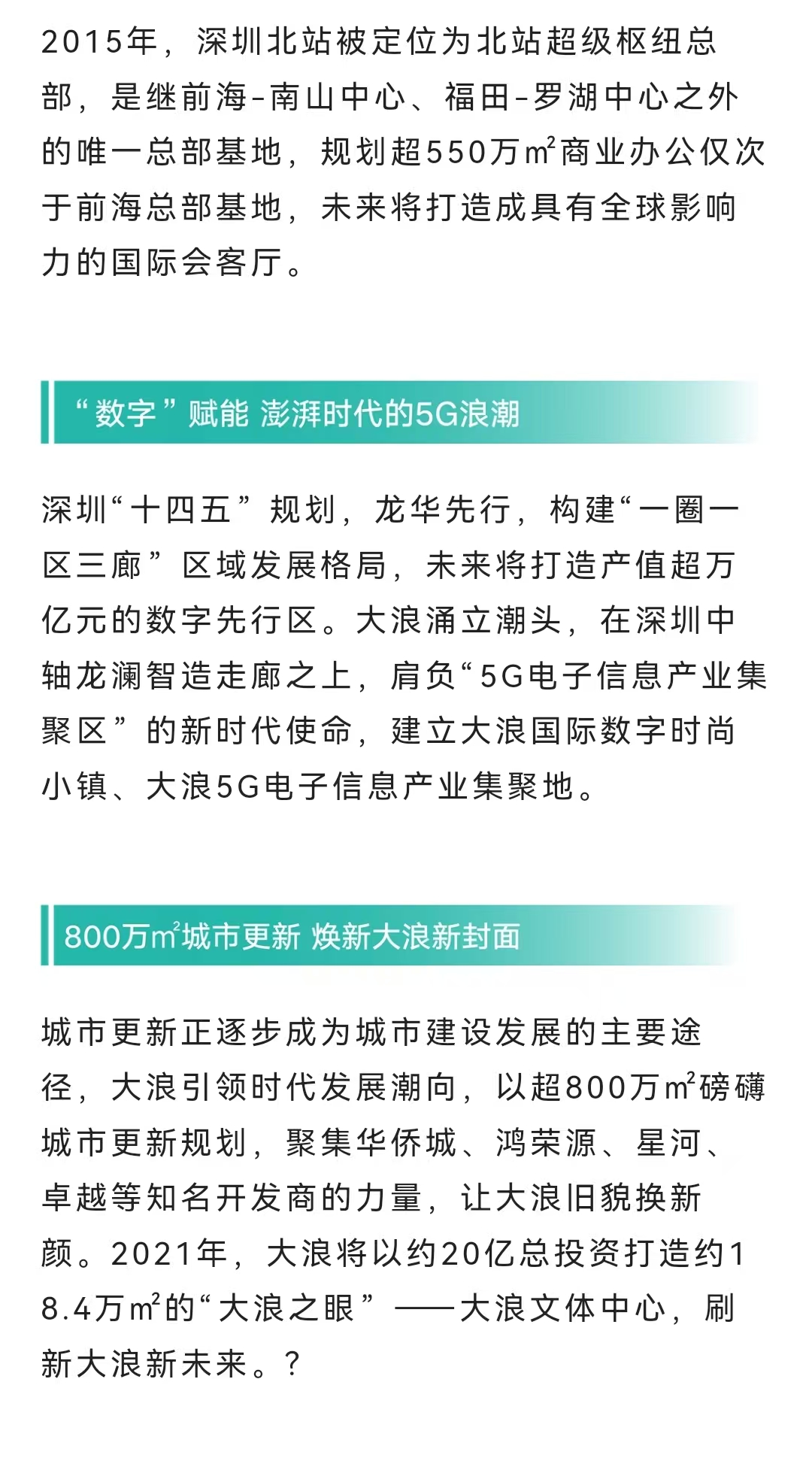 2015年，深圳北站被定位为北站超级枢纽总部，是继前海-南山中心、福田-罗湖中心之外的唯一总部基地，规划超550万$m^2$商业办公仅次于前海总部基地，未来将打造成具有全球影响力的国际会客厅。

“数字”赋能 澎湃时代的5G浪潮

深圳“十四五”规划，龙华先行，构建“一圈一区三廊”区域发展格局，未来将打造产值超万亿元的数字先行区。大浪涌立潮头，在深圳中轴龙澜智造走廊之上，肩负“5G电子信息产业集聚区”的新时代使命，建立大浪国际数字时尚小镇、大浪5G电子信息产业集聚地。

800万$m^2$城市更新 焕新大浪新封面

城市更新正逐步成为城市建设发展的主要途径，大浪引领时代发展潮向，以超800万$m^2$磅礴城市更新规划，聚集华侨城、鸿荣源、星河、卓越等知名开发商的力量，让大浪旧貌换新颜。2021年，大浪将以约20亿总投资打造约18.4万$m^2$的“大浪之眼”——大浪文体中心，刷新大浪新未来。?